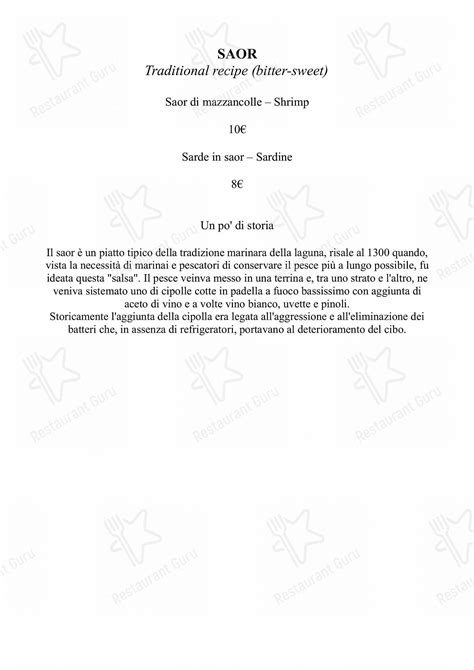 SAOR
Traditional recipe (bitter-sweet)

Saor di mazzancolle – Shrimp

10€

Sarde in saor – Sardine

8€

Un po' di storia

Il saor è un piatto tipico della tradizione marinara della laguna, risale al 1300 quando, vista la necessità di marinai e pescatori di conservare il pesce più a lungo possibile, fu ideata questa "salsa". Il pesce veinva messo in una terrina e, tra uno strato e l'altro, ne veniva sistemato uno di cipolle cotte in padella a fuoco bassissimo con aggiunta di aceto di vino e a volte vino bianco, uvette e pinoli.
Storicamente l'aggiunta della cipolla era legata all'aggressione e all'eliminazione dei batteri che, in assenza di refrigeratori, portavano al deterioramento del cibo.

Restaurant Guru